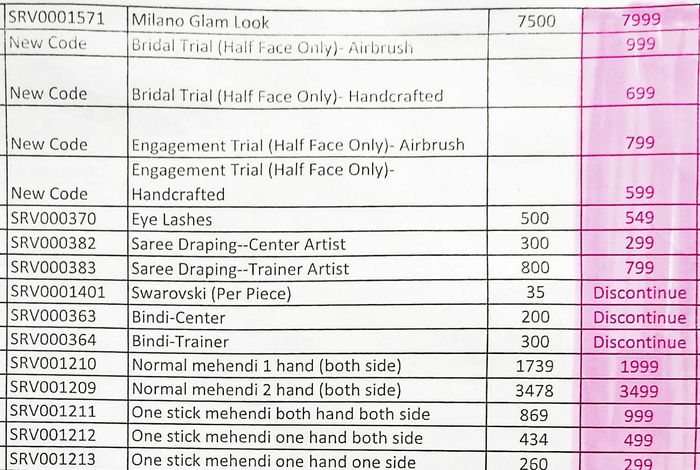 | SRV0001571 | Milano Glam Look | 7500 | 7999 |
|---|---|---|---|
| New Code | Bridal Trial (Half Face Only)- Airbrush | | 999 |
| New Code | Bridal Trial (Half Face Only)- Handcrafted | | 699 |
| New Code | Engagement Trial (Half Face Only)- Airbrush | | 799 |
| New Code | Engagement Trial (Half Face Only)- Handcrafted | | 599 |
| SRV000370 | Eye Lashes | 500 | 549 |
| SRV000382 | Saree Draping--Center Artist | 300 | 299 |
| SRV000383 | Saree Draping--Trainer Artist | 800 | 799 |
| SRV0001401 | Swarovski (Per Piece) | 35 | Discontinue |
| SRV000363 | Bindi-Center | 200 | Discontinue |
| SRV000364 | Bindi-Trainer | 300 | Discontinue |
| SRV001210 | Normal mehendi 1 hand (both side) | 1739 | 1999 |
| SRV001209 | Normal mehendi 2 hand (both side) | 3478 | 3499 |
| SRV001211 | One stick mehendi both hand both side | 869 | 999 |
| SRV001212 | One stick mehendi one hand both side | 434 | 499 |
| SRV001213 | One stick mehendi one hand one side | 260 | 299 |